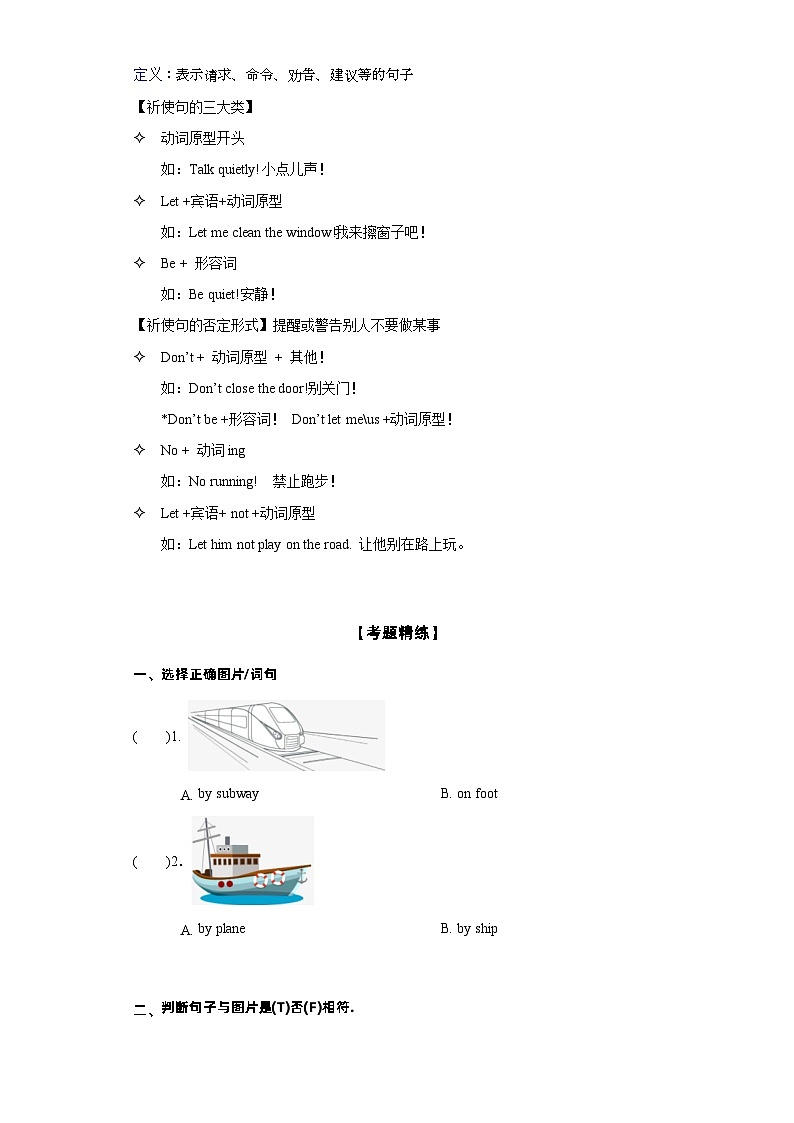 定义：表示请求、命令、劝告、建议等的句子

【祈使句的三大类】

✧ 动词原型开头

如：Talk quietly! 小点儿声！

✧ Let +宾语+动词原型

如：Let me clean the window!我来擦窗子吧！

✧ Be + 形容词

如：Be quiet!安静！

【祈使句的否定形式】提醒或警告别人不要做某事

✧ Don't + 动词原型 + 其他！

如：Don't close the door!别关门！

*Don't be +形容词！ Don't let me\us +动词原型！

✧ No + 动词 ing

如：No running! 禁止跑步！

✧ Let +宾语+ not +动词原型

如：Let him not play on the road. 让他别在路上玩。

【考题精练】

一、选择正确图片/词句

( )1.

A. by subway B. on foot

( )2.

A. by plane B. by ship

二、判断句子与图片是(T)否(F)相符.